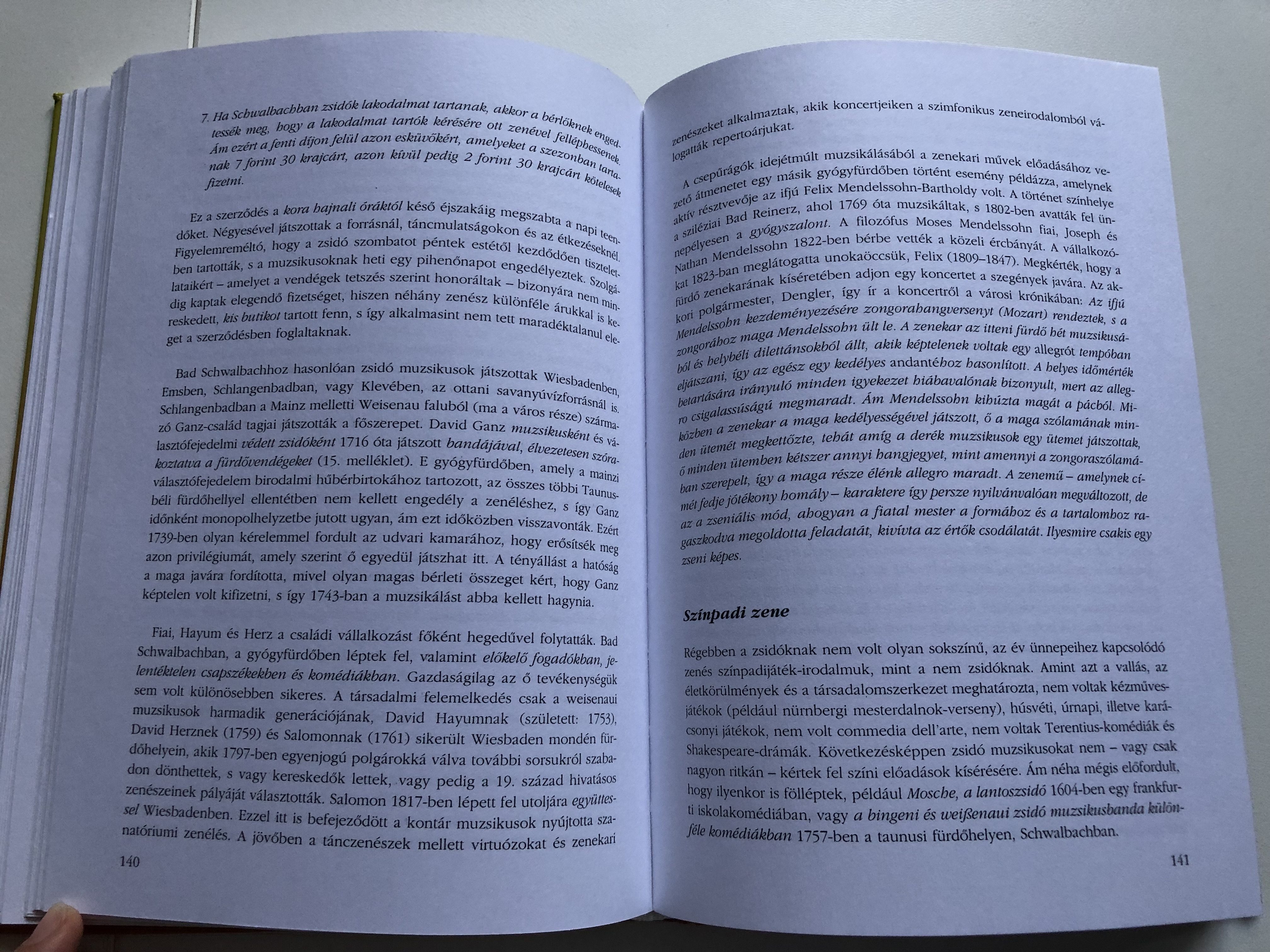 7. Ha Schwalbachban zsidók lakodalmat tartanak, akkor a bérlőknek engedtessék meg, hogy a lakodalmat tartók kérésére ott zenével felléphessenek. Ám ezért a fenti díjon felül azon esküvőkért, amelyeket a szezonban tartanak 7 forint 30 krajcárt, azon kívül pedig 2 forint 30 krajcárt kötelesek fizetni.

Ez a szerződés a kora hajnali óráktól késő éjszakáig megszabta a napi teendőket. Négyesével játszottak a forrásnál, táncmulatságokon és az étkezéseknél. Figyelemreméltó, hogy a zsidó szombatot péntek estétől kezdődően tiszteletben tartották, s a muzsikusoknak heti egy pihenőnapot engedélyeztek. Szolgálataikért – amelyet a vendégek tetszés szerint honoráltak – bizonyára nem mindig kaptak elegendő fizetséget, hiszen néhány zenész különféle árukkal is kereskedett, kis butikot tartott fenn, s így alkalmasint nem tett maradéktalanul eleget a szerződésben foglaltaknak.

Bad Schwalbachhoz hasonlóan zsidó muzsikusok játszottak Wiesbadenben, Emsben, Schlangenbadban, vagy Klevében, az ottani savanyúvízforrásnál is. Schlangenbadban a Mainz melletti Weisenau faluból (ma a város része) származó Ganz-család tagjai játszották a főszerepet. David Ganz muzsikusként és választófejedelmi védett zsidóként 1716 óta játszott bandájával, élvezetesen szórakoztatva a fürdővendégeket (15. melléklet). E gyógyfürdőben, amely a mainzi választófejedelem birodalmi hűbérbirtokához tartozott, az összes többi Taunusbéli fürdőhellyel ellentétben nem kellett engedély a zenéléshez, s így Ganz időnként monopolhelyzetbe jutott ugyan, ám ezt időközben visszavonták. Ezért 1739-ben olyan kérelemmel fordult az udvari kamarához, hogy erősítsék meg azon privilégiumát, amely szerint ő egyedül játszhat itt. A tényállást a hatóság a maga javára fordította, mivel olyan magas bérleti összeget kért, hogy Ganz képtelen volt kifizetni, s így 1743-ban a muzsikálást abba kellett hagynia.

Fiai, Hayum és Herz a családi vállalkozást főként hegedűvel folytatták. Bad Schwalbachban, a gyógyfürdőben léptek fel, valamint előkelő fogadókban, jelentéktelen csapszékekben és komédiákban. Gazdaságilag az ő tevékenységük sem volt különösebben sikeres. A társadalmi felemelkedés csak a weisenaui muzsikusok harmadik generációjának, David Hayumnak (született: 1753), David Herznek (1759) és Salomonnak (1761) sikerült Wiesbaden mondén fürdőhelyein, akik 1797-ben egyenjogú polgárokká válva további sorsukról szabadon dönthettek, s vagy kereskedők lettek, vagy pedig a 19. század hivatásos zenészeinek pályáját választották. Salomon 1817-ben lépett fel utoljára együttessel Wiesbadenben. Ezzel itt is befejeződött a kontár muzsikusok nyújtotta szanatóriumi zenélés. A jövőben a tánczenészek mellett virtuózokat és zenekari

140

zenészeket alkalmaztak, akik koncertjeiken a szimfonikus zeneirodalomból válogatták repertoárjukat.

A csepűrágók idejétmúlt muzsikálásából a zenekari művek előadásához vezető átmenetet egy másik gyógyfürdőben történt esemény példázza, amelynek aktív résztvevője az ifjú Felix Mendelssohn-Bartholdy volt. A történet színhelye a sziléziai Bad Reinerz, ahol 1769 óta muzsikáltak, s 1802-ben avatták fel ünnepélyesen a gyógyszalont. A filozófus Moses Mendelssohn fiai, Joseph és Nathan Mendelssohn 1822-ben bérbe vették a közeli ércbányát. A vállalkozókat 1823-ban meglátogatta unokaöccsük, Felix (1809–1847). Megkérték, hogy a fürdő zenekarának kíséretében adjon egy koncertet a szegények javára. Az akkori polgármester, Dengler, így ír a koncertről a városi krónikában: Az ifjú Mendelssohn kezdeményezésére zongorahangversenyt (Mozart) rendeztek, s a zongorához maga Mendelssohn ült le. A zenekar az itteni fürdő hét muzsikusából és helybéli dilettánsokból állt, akik képtelenek voltak egy allegrót tempóban eljátszani, így az egész egy kedélyes andantéhoz hasonlított. A helyes időmérték betartására irányuló minden igyekezet hiábavalónak bizonyult, mert az allegro csigalassúságú megmaradt. Ám Mendelssohn kihúzta magát a pácból. Miközben a zenekar a maga kedélyességével játszott, ő a maga szólamának minden ütemét megkettőzte, tehát amíg a derék muzsikusok egy ütemet játszottak, ő minden ütemben kétszer annyi hangjegyet, mint amennyi a zongoraszólamában szerepelt, így a maga része élénk allegro maradt. A zenemű – amelynek címét fedje jótékony homály – karaktere így persze nyilvánvalóan megváltozott, de az a zseniális mód, ahogyan a fiatal mester a formához és a tartalomhoz ragaszkodva megoldotta feladatát, kivívta az értők csodálatát. Ilyesmire csakis egy zseni képes.

Színpadi zene

Régebben a zsidóknak nem volt olyan sokszínű, az év ünnepeihez kapcsolódó zenés színpadijáték-irodalmuk, mint a nem zsidóknak. Amint azt a vallás, az életkörülmények és a társadalomszerkezet meghatározta, nem voltak kézművesjátékok (például nürnbergi mesterdalnok-verseny), húsvéti, úrnapi, illetve karácsonyi játékok, nem volt commedia dell'arte, nem voltak Terentius-komédiák és Shakespeare-drámák. Következésképpen zsidó muzsikusokat nem – vagy csak nagyon ritkán – kértek fel színi előadások kísérésére. Ám néha mégis előfordult, hogy ilyenkor is fölléptek, például Mosche, a lantoszsidó 1604-ben egy frankfurti iskolakomédiában, vagy a bingeni és weißenaui zsidó muzsikusbanda különféle komédiákban 1757-ben a taunusi fürdőhelyen, Schwalbachban.

141